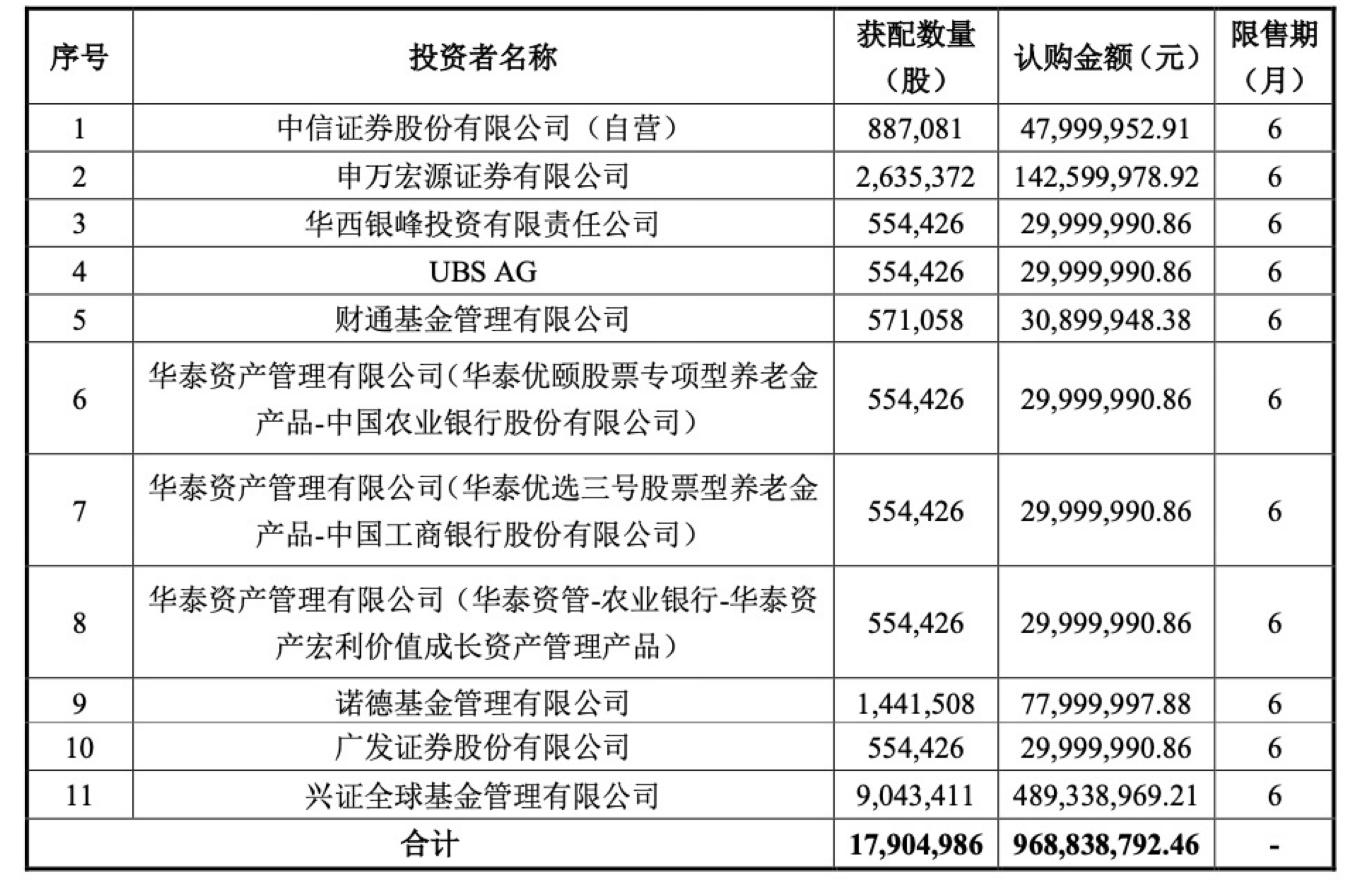 | 序号 | 投资者名称 | 获配数量（股） | 认购金额（元） | 限售期（月） |
|---|---|---|---|---|
| 1 | 中信证券股份有限公司（自营） | 887,081 | 47,999,952.91 | 6 |
| 2 | 申万宏源证券有限公司 | 2,635,372 | 142,599,978.92 | 6 |
| 3 | 华西银峰投资有限责任公司 | 554,426 | 29,999,990.86 | 6 |
| 4 | UBS AG | 554,426 | 29,999,990.86 | 6 |
| 5 | 财通基金管理有限公司 | 571,058 | 30,899,948.38 | 6 |
| 6 | 华泰资产管理有限公司（华泰优颐股票专项型养老金产品-中国农业银行股份有限公司） | 554,426 | 29,999,990.86 | 6 |
| 7 | 华泰资产管理有限公司（华泰优选三号股票型养老金产品-中国工商银行股份有限公司） | 554,426 | 29,999,990.86 | 6 |
| 8 | 华泰资产管理有限公司（华泰资管-农业银行-华泰资产宏利价值成长资产管理产品） | 554,426 | 29,999,990.86 | 6 |
| 9 | 诺德基金管理有限公司 | 1,441,508 | 77,999,997.88 | 6 |
| 10 | 广发证券股份有限公司 | 554,426 | 29,999,990.86 | 6 |
| 11 | 兴证全球基金管理有限公司 | 9,043,411 | 489,338,969.21 | 6 |
| 合计 | | 17,904,986 | 968,838,792.46 | - |